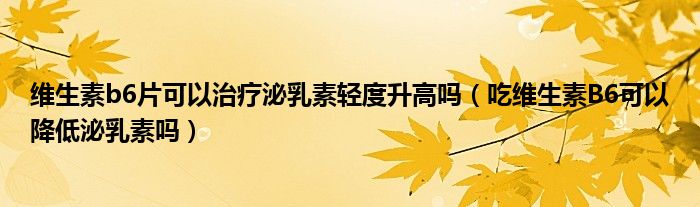 维生素b6片可以治疗泌乳素轻度升高吗（吃维生素B6可以降低泌乳素吗）